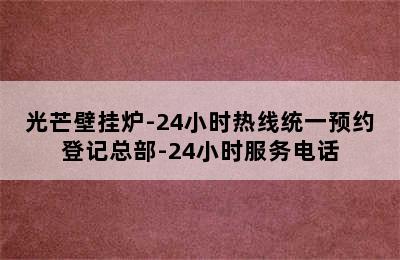 光芒壁挂炉-24小时热线统一预约登记总部-24小时服务电话